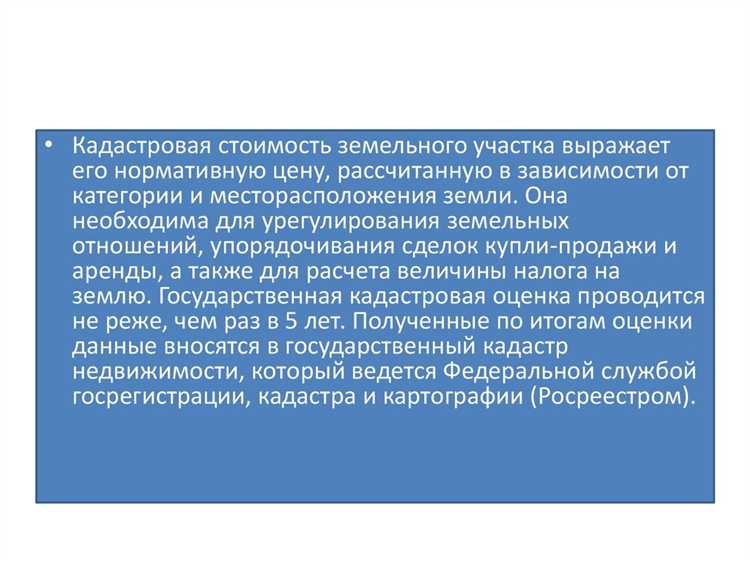 • Кадастровая стоимость земельного участка выражает его нормативную цену, рассчитанную в зависимости от категории и месторасположения земли. Она необходима для урегулирования земельных отношений, упорядочивания сделок купли-продажи и аренды, а также для расчета величины налога на землю. Государственная кадастровая оценка проводится не реже, чем раз в 5 лет. Полученные по итогам оценки данные вносятся в государственный кадастр недвижимости, который ведется Федеральной службой госрегистрации, кадастра и картографии (Росреестром).